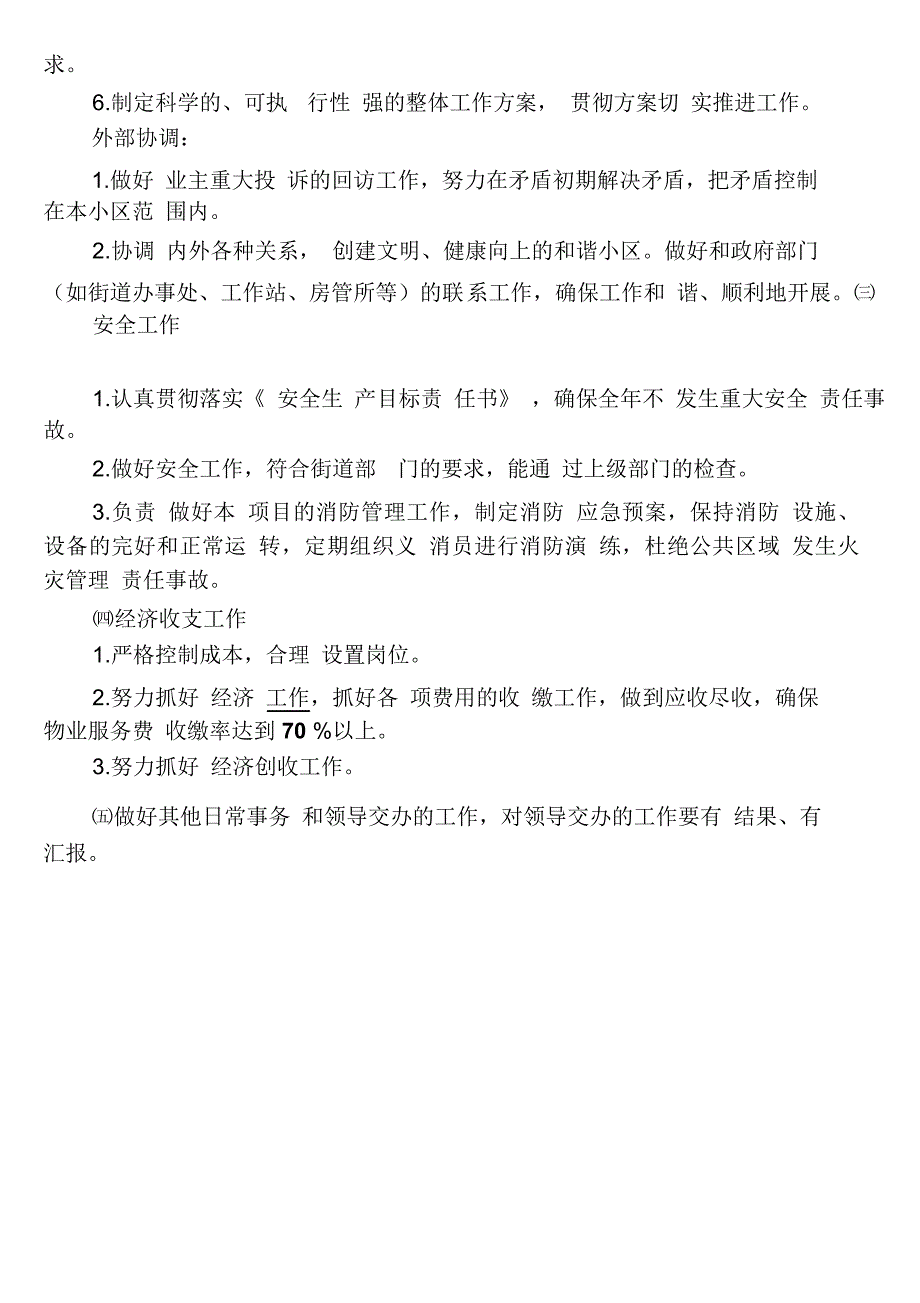 求。

6.制定科学的、可执 行性 强的整体工作方案， 贯彻方案切 实推进工作。

外部协调：

1.做好 业主重大投 诉的回访工作，努力在矛盾初期解决矛盾，把矛盾控制在本小区范 围内。

2.协调 内外各种关系， 创建文明、健康向上的和谐小区。做好和政府部门（如街道办事处、工作站、房管所等）的联系工作，确保工作和 谐、顺利地开展。㈢

安全工作

1.认真贯彻落实《 安全生 产目标责 任书》 ，确保全年不 发生重大安全 责任事故。

2.做好安全工作，符合街道部 门的要求，能通 过上级部门的检查。

3.负责 做好本 项目的消防管理工作，制定消防 应急预案，保持消防 设施、设备的完好和正常运 转，定期组织义 消员进行消防演 练，杜绝公共区域 发生火灾管理 责任事故。

㈣经济收支工作

1.严格控制成本，合理 设置岗位。

2.努力抓好 经济 工作，抓好各 项费用的收 缴工作，做到应收尽收，确保物业服务费 收缴率达到 70 %以上。

3.努力抓好 经济创收工作。

㈤做好其他日常事务 和领导交办的工作，对领导交办的工作要有 结果、有汇报。